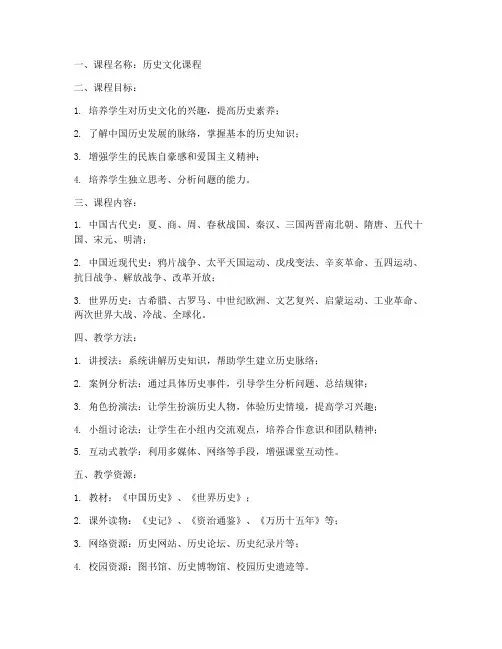 一、课程名称：历史文化课程

二、课程目标：

1. 培养学生对历史文化的兴趣，提高历史素养；

2. 了解中国历史发展的脉络，掌握基本的历史知识；

3. 增强学生的民族自豪感和爱国主义精神；

4. 培养学生独立思考、分析问题的能力。

三、课程内容：

1. 中国古代史：夏、商、周、春秋战国、秦汉、三国两晋南北朝、隋唐、五代十国、宋元、明清；

2. 中国近现代史：鸦片战争、太平天国运动、戊戌变法、辛亥革命、五四运动、抗日战争、解放战争、改革开放；

3. 世界历史：古希腊、古罗马、中世纪欧洲、文艺复兴、启蒙运动、工业革命、两次世界大战、冷战、全球化。

四、教学方法：

1. 讲授法：系统讲解历史知识，帮助学生建立历史脉络；

2. 案例分析法：通过具体历史事件，引导学生分析问题、总结规律；

3. 角色扮演法：让学生扮演历史人物，体验历史情境，提高学习兴趣；

4. 小组讨论法：让学生在小组内交流观点，培养合作意识和团队精神；

5. 互动式教学：利用多媒体、网络等手段，增强课堂互动性。

五、教学资源：

1. 教材：《中国历史》、《世界历史》；

2. 课外读物：《史记》、《资治通鉴》、《万历十五年》等；

3. 网络资源：历史网站、历史论坛、历史纪录片等；

4. 校园资源：图书馆、历史博物馆、校园历史遗迹等。